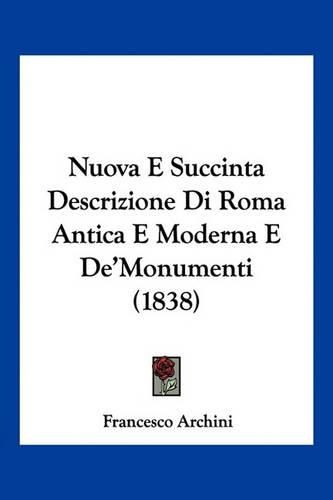 Nuova E Succinta Descrizione Di Roma Antica E Moderna E De'Monumenti (1838)

Francesco Archini